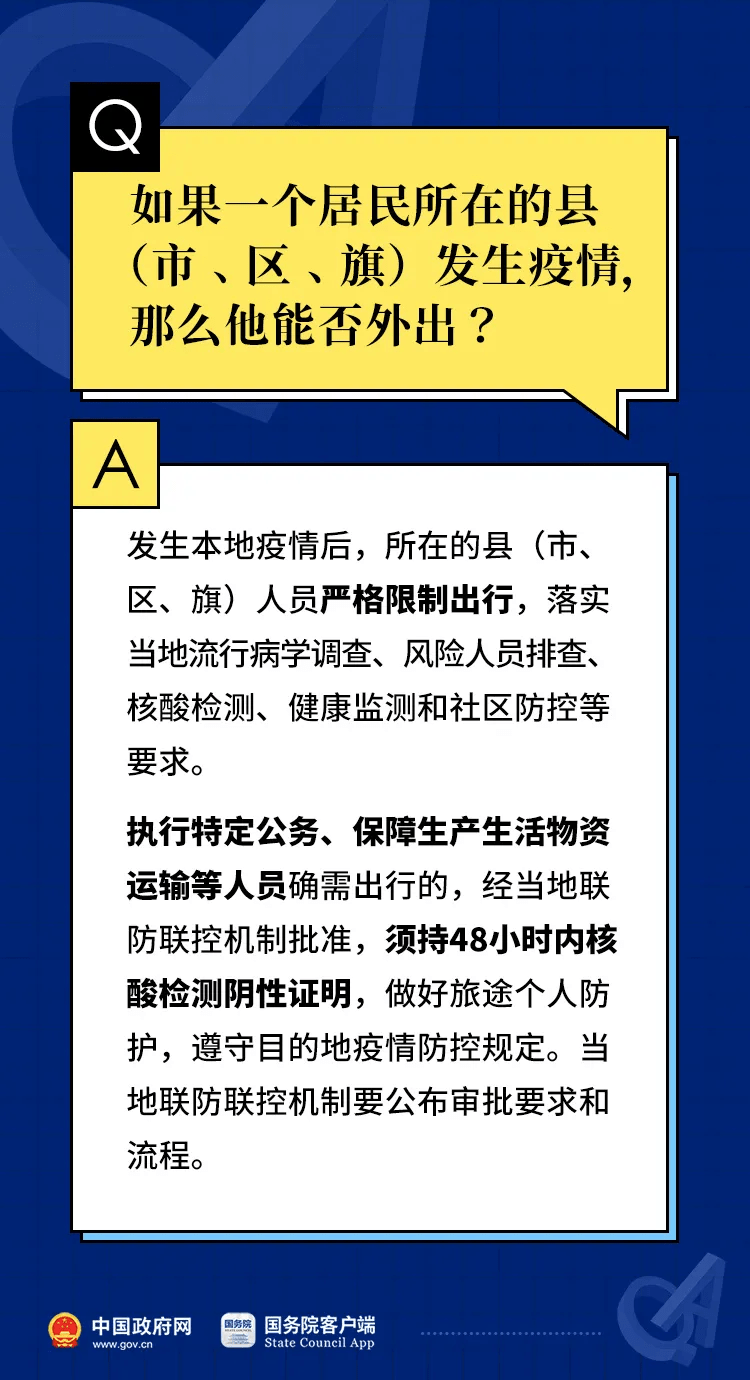 Q

如果一个居民所在的县（市、区、旗）发生疫情，那么他能否外出？

A

发生本地疫情后，所在的县（市、区、旗）人员严格限制出行，落实当地流行病学调查、风险人员排查、核酸检测、健康监测和社区防控等要求。

执行特定公务、保障生产生活物资运输等人员确需出行的，经当地联防联控机制批准，须持48小时内核酸检测阴性证明，做好旅途个人防护，遵守目的地疫情防控规定。当地联防联控机制要公布审批要求和流程。

中国政府网 www.gov.cn

国务院客户端 State Council App